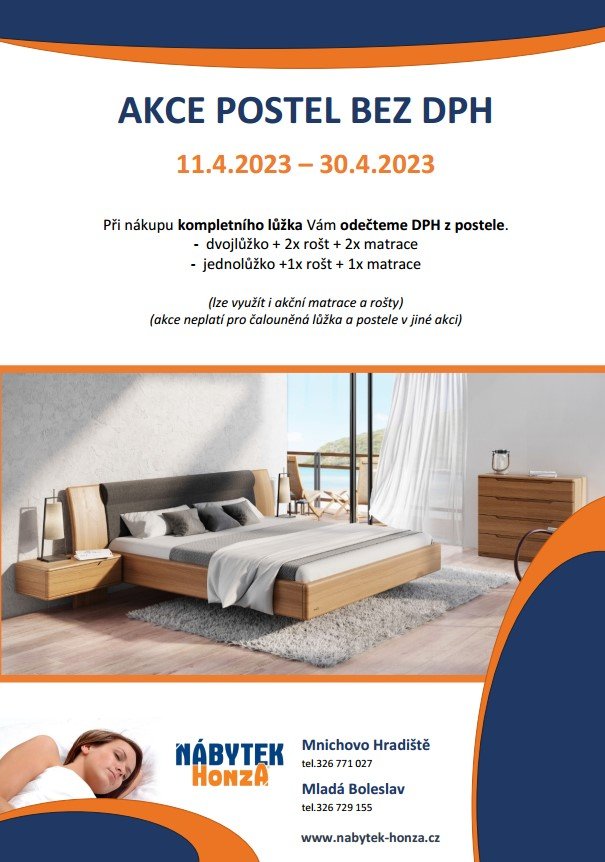 AKCE POSTEL BEZ DPH

11.4.2023 – 30.4.2023

Při nákupu kompletního lůžka Vám odečteme DPH z postele.
- dvojlůžko + 2x rošt + 2x matrace
- jednolůžko +1x rošt + 1x matrace

(lze využít i akční matrace a rošty)
(akce neplatí pro čalouněná lůžka a postele v jiné akci)

NÁBYTEK HONZA

Mnichovo Hradiště
tel.326 771 027

Mladá Boleslav
tel.326 729 155

www.nabytek-honza.cz